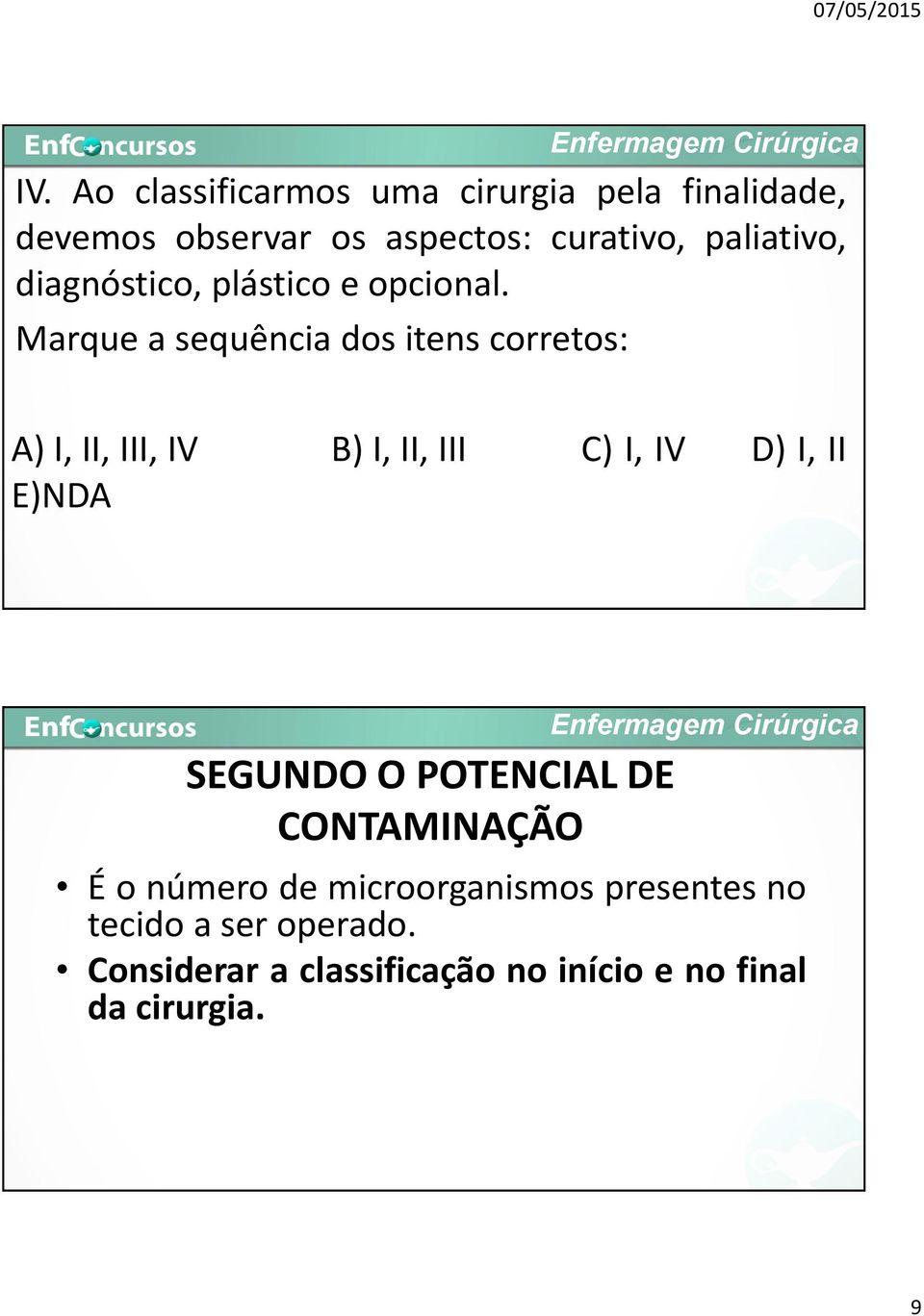 07/05/2015

EnfConcursos Enfermagem Cirúrgica

IV. Ao classificarmos uma cirurgia pela finalidade, devemos observar os aspectos: curativo, paliativo, diagnóstico, plástico e opcional.

Marque a sequência dos itens corretos:

A) I, II, III, IV B) I, II, III C) I, IV D) I, II E)NDA

EnfConcursos Enfermagem Cirúrgica

SEGUNDO O POTENCIAL DE CONTAMINAÇÃO

• É o número de microorganismos presentes no tecido a ser operado.
• Considerar a classificação no início e no final da cirurgia.

9